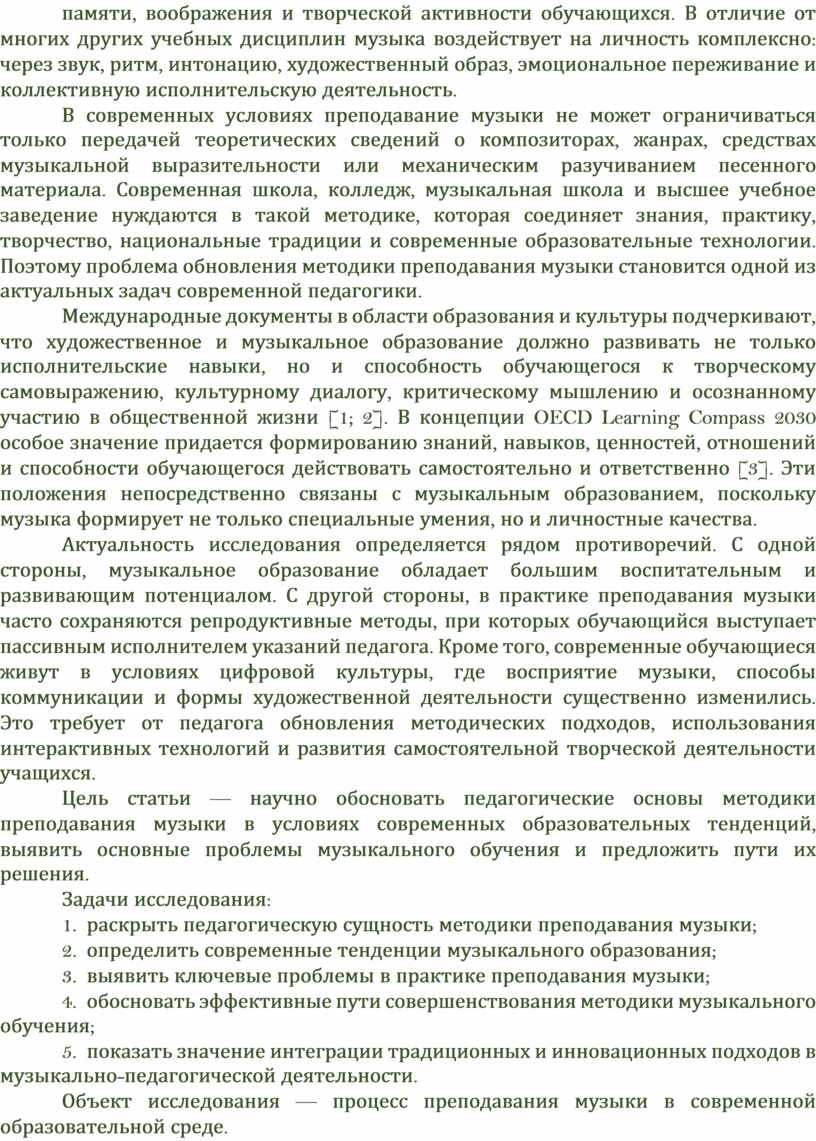 памяти, воображения и творческой активности обучающихся. В отличие от многих других учебных дисциплин музыка воздействует на личность комплексно: через звук, ритм, интонацию, художественный образ, эмоциональное переживание и коллективную исполнительскую деятельность.

В современных условиях преподавание музыки не может ограничиваться только передачей теоретических сведений о композиторах, жанрах, средствах музыкальной выразительности или механическим разучиванием песенного материала. Современная школа, колледж, музыкальная школа и высшее учебное заведение нуждаются в такой методике, которая соединяет знания, практику, творчество, национальные традиции и современные образовательные технологии. Поэтому проблема обновления методики преподавания музыки становится одной из актуальных задач современной педагогики.

Международные документы в области образования и культуры подчеркивают, что художественное и музыкальное образование должно развивать не только исполнительские навыки, но и способность обучающегося к творческому самовыражению, культурному диалогу, критическому мышлению и осознанному участию в общественной жизни [1; 2]. В концепции OECD Learning Compass 2030 особое значение придается формированию знаний, навыков, ценностей, отношений и способности обучающегося действовать самостоятельно и ответственно [3]. Эти положения непосредственно связаны с музыкальным образованием, поскольку музыка формирует не только специальные умения, но и личностные качества.

Актуальность исследования определяется рядом противоречий. С одной стороны, музыкальное образование обладает большим воспитательным и развивающим потенциалом. С другой стороны, в практике преподавания музыки часто сохраняются репродуктивные методы, при которых обучающийся выступает пассивным исполнителем указаний педагога. Кроме того, современные обучающиеся живут в условиях цифровой культуры, где восприятие музыки, способы коммуникации и формы художественной деятельности существенно изменились. Это требует от педагога обновления методических подходов, использования интерактивных технологий и развития самостоятельной творческой деятельности учащихся.

Цель статьи — научно обосновать педагогические основы методики преподавания музыки в условиях современных образовательных тенденций, выявить основные проблемы музыкального обучения и предложить пути их решения.

Задачи исследования:

1. раскрыть педагогическую сущность методики преподавания музыки;

2. определить современные тенденции музыкального образования;

3. выявить ключевые проблемы в практике преподавания музыки;

4. обосновать эффективные пути совершенствования методики музыкального обучения;

5. показать значение интеграции традиционных и инновационных подходов в музыкально-педагогической деятельности.

Объект исследования — процесс преподавания музыки в современной образовательной среде.